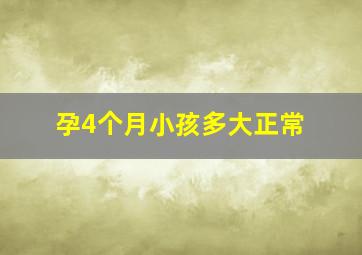 孕4个月小孩多大正常